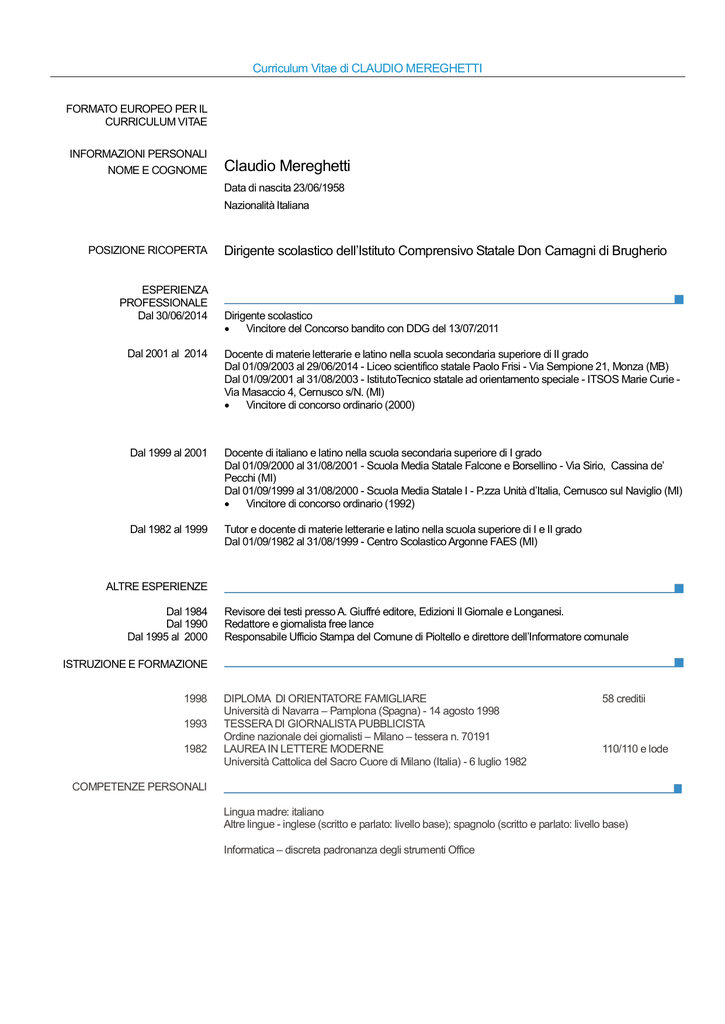 Curriculum Vitae di CLAUDIO MEREGHETTI

FORMATO EUROPEO PER IL CURRICULUM VITAE

INFORMAZIONI PERSONALI
NOME E COGNOME

Claudio Mereghetti
Data di nascita 23/06/1958
Nazionalità Italiana

POSIZIONE RICOPERTA

Dirigente scolastico dell'Istituto Comprensivo Statale Don Camagni di Brugherio

ESPERIENZA PROFESSIONALE

Dal 30/06/2014
Dirigente scolastico
• Vincitore del Concorso bandito con DDG del 13/07/2011

Dal 2001 al 2014
Docente di materie letterarie e latino nella scuola secondaria superiore di II grado
Dal 01/09/2003 al 29/06/2014 - Liceo scientifico statale Paolo Frisi - Via Sempione 21, Monza (MB)
Dal 01/09/2001 al 31/08/2003 - IstitutoTecnico statale ad orientamento speciale - ITSOS Marie Curie - Via Masaccio 4, Cernusco s/N. (MI)
• Vincitore di concorso ordinario (2000)

Dal 1999 al 2001
Docente di italiano e latino nella scuola secondaria superiore di I grado
Dal 01/09/2000 al 31/08/2001 - Scuola Media Statale Falcone e Borsellino - Via Sirio, Cassina de' Pecchi (MI)
Dal 01/09/1999 al 31/08/2000 - Scuola Media Statale I - P.zza Unità d'Italia, Cernusco sul Naviglio (MI)
• Vincitore di concorso ordinario (1992)

Dal 1982 al 1999
Tutor e docente di materie letterarie e latino nella scuola superiore di I e II grado
Dal 01/09/1982 al 31/08/1999 - Centro Scolastico Argonne FAES (MI)

ALTRE ESPERIENZE

Dal 1984
Revisore dei testi presso A. Giuffré editore, Edizioni Il Giornale e Longanesi.
Dal 1990
Redattore e giornalista free lance
Dal 1995 al 2000
Responsabile Ufficio Stampa del Comune di Pioltello e direttore dell'Informatore comunale

ISTRUZIONE E FORMAZIONE

1998
DIPLOMA DI ORIENTATORE FAMIGLIARE 58 creditii
Università di Navarra – Pamplona (Spagna) - 14 agosto 1998
1993
TESSERA DI GIORNALISTA PUBBLICISTA
Ordine nazionale dei giornalisti – Milano – tessera n. 70191
1982
LAUREA IN LETTERE MODERNE 110/110 e lode
Università Cattolica del Sacro Cuore di Milano (Italia) - 6 luglio 1982

COMPETENZE PERSONALI

Lingua madre: italiano
Altre lingue - inglese (scritto e parlato: livello base); spagnolo (scritto e parlato: livello base)

Informatica – discreta padronanza degli strumenti Office